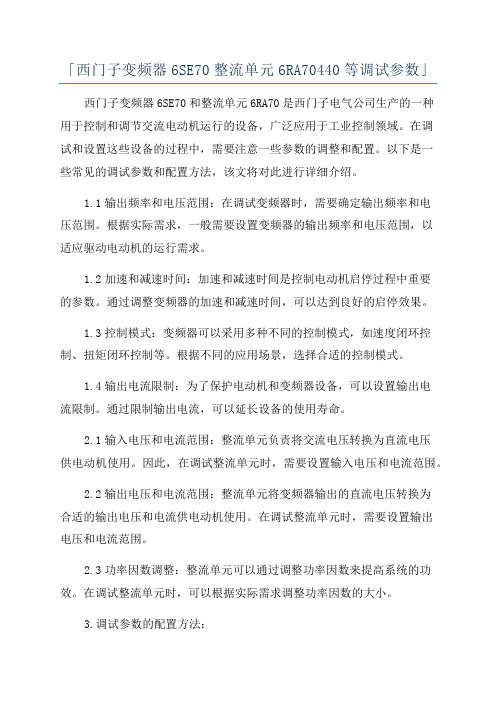 「西门子变频器 6SE70 整流单元 6RA70440 等调试参数」

西门子变频器 6SE70 和整流单元 6RA70 是西门子电气公司生产的一种用于控制和调节交流电动机运行的设备，广泛应用于工业控制领域。在调试和设置这些设备的过程中，需要注意一些参数的调整和配置。以下是一些常见的调试参数和配置方法，该文将对此进行详细介绍。

1.1 输出频率和电压范围：在调试变频器时，需要确定输出频率和电压范围。根据实际需求，一般需要设置变频器的输出频率和电压范围，以适应驱动电动机的运行需求。

1.2 加速和减速时间：加速和减速时间是控制电动机启停过程中重要的参数。通过调整变频器的加速和减速时间，可以达到良好的启停效果。

1.3 控制模式：变频器可以采用多种不同的控制模式，如速度闭环控制、扭矩闭环控制等。根据不同的应用场景，选择合适的控制模式。

1.4 输出电流限制：为了保护电动机和变频器设备，可以设置输出电流限制。通过限制输出电流，可以延长设备的使用寿命。

2.1 输入电压和电流范围：整流单元负责将交流电压转换为直流电压供电动机使用。因此，在调试整流单元时，需要设置输入电压和电流范围。

2.2 输出电压和电流范围：整流单元将变频器输出的直流电压转换为合适的输出电压和电流供电动机使用。在调试整流单元时，需要设置输出电压和电流范围。

2.3 功率因数调整：整流单元可以通过调整功率因数来提高系统的功效。在调试整流单元时，可以根据实际需求调整功率因数的大小。

3.调试参数的配置方法：